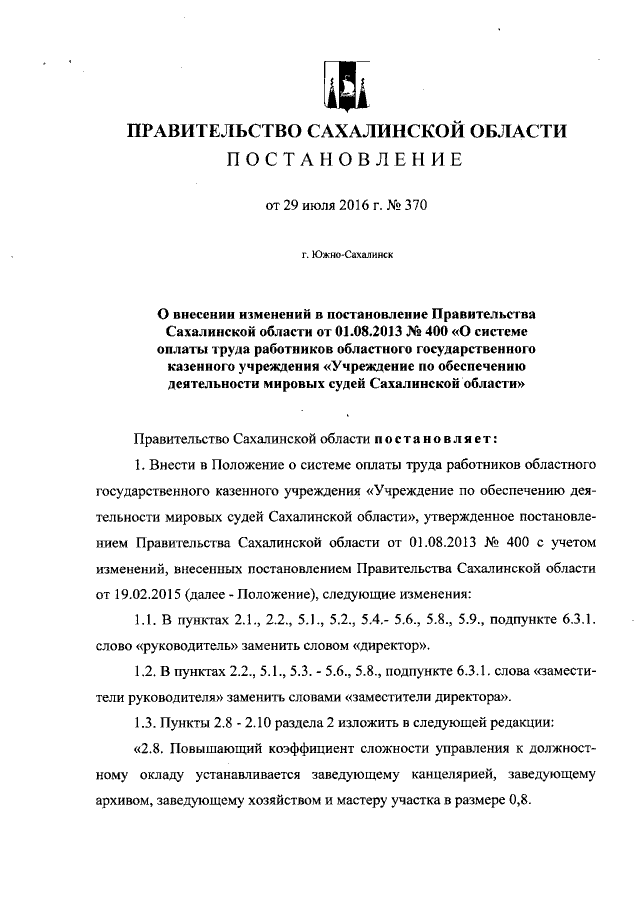 ПРАВИТЕЛЬСТВО САХАЛИНСКОЙ ОБЛАСТИ
ПОСТАНОВЛЕНИЕ

от 29 июля 2016 г. № 370

г. Южно-Сахалинск

О внесении изменений в постановление Правительства Сахалинской области от 01.08.2013 № 400 «О системе оплаты труда работников областного государственного казенного учреждения «Учреждение по обеспечению деятельности мировых судей Сахалинской области»

Правительство Сахалинской области постановляет:

1. Внести в Положение о системе оплаты труда работников областного государственного казенного учреждения «Учреждение по обеспечению деятельности мировых судей Сахалинской области», утвержденное постановлением Правительства Сахалинской области от 01.08.2013 № 400 с учетом изменений, внесенных постановлением Правительства Сахалинской области от 19.02.2015 (далее - Положение), следующие изменения:

1.1. В пунктах 2.1., 2.2., 5.1., 5.2., 5.4.- 5.6., 5.8., 5.9., подпункте 6.3.1. слово «руководитель» заменить словом «директор».

1.2. В пунктах 2.2., 5.1., 5.3. - 5.6., 5.8., подпункте 6.3.1. слова «заместители руководителя» заменить словами «заместители директора».

1.3. Пункты 2.8 - 2.10 раздела 2 изложить в следующей редакции:

«2.8. Повышающий коэффициент сложности управления к должностному окладу устанавливается заведующему канцелярией, заведующему архивом, заведующему хозяйством и мастеру участка в размере 0,8.